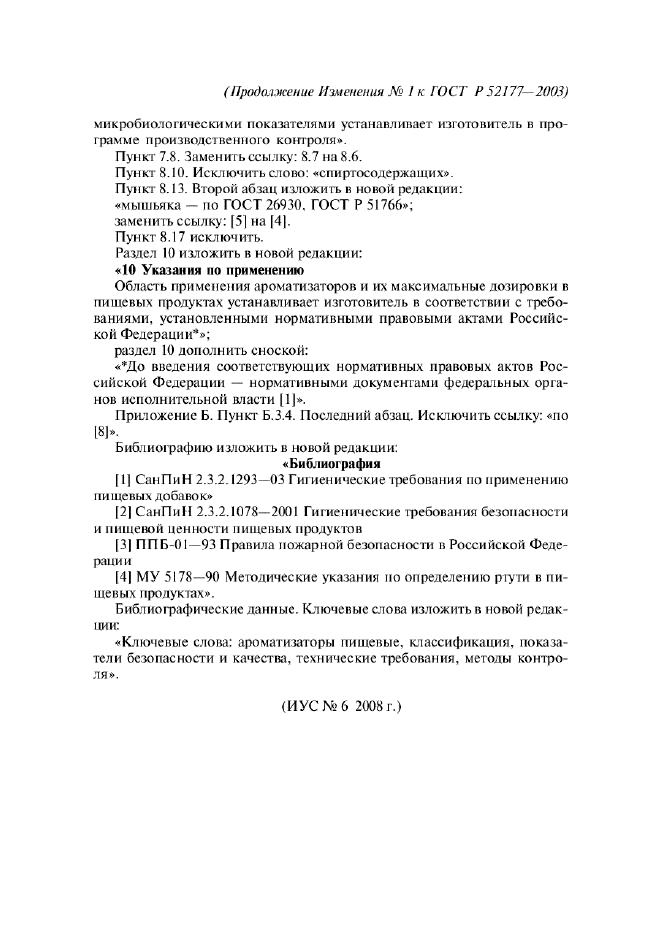 (Продолжение Изменения № 1 к ГОСТ Р 52177—2003)

микробиологическими показателями устанавливает изготовитель в программе производственного контроля».

Пункт 7.8. Заменить ссылку: 8.7 на 8.6.

Пункт 8.10. Исключить слово: «спиртосодержащих».

Пункт 8.13. Второй абзац изложить в новой редакции:

«мышьяка — по ГОСТ 26930, ГОСТ Р 51766»;

заменить ссылку: [5] на [4].

Пункт 8.17 исключить.

Раздел 10 изложить в новой редакции:

«10 Указания по применению

Область применения ароматизаторов и их максимальные дозировки в пищевых продуктах устанавливает изготовитель в соответствии с требованиями, установленными нормативными правовыми актами Российской Федерации*»;

раздел 10 дополнить сноской:

«*До введения соответствующих нормативных правовых актов Российской Федерации — нормативными документами федеральных органов исполнительной власти [1]».

Приложение Б. Пункт Б.3.4. Последний абзац. Исключить ссылку: «по [8]».

Библиографию изложить в новой редакции:

«Библиография

[1] СанПиН 2.3.2.1293—03 Гигиенические требования по применению пищевых добавок»

[2] СанПиН 2.3.2.1078—2001 Гигиенические требования безопасности и пищевой ценности пищевых продуктов

[3] ППБ-01—93 Правила пожарной безопасности в Российской Федерации

[4] МУ 5178—90 Методические указания по определению ртути в пищевых продуктах».

Библиографические данные. Ключевые слова изложить в новой редакции:

«Ключевые слова: ароматизаторы пищевые, классификация, показатели безопасности и качества, технические требования, методы контроля».

(ИУС № 6 2008 г.)